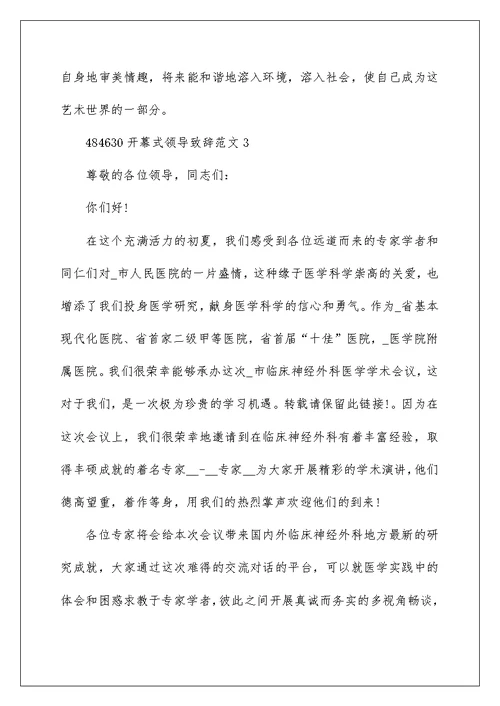 自身地审美情趣，将来能和谐地溶入环境，溶入社会，使自己成为这艺术世界的一部分。

484630 开幕式领导致辞范文 3

尊敬的各位领导，同志们：

你们好！

在这个充满活力的初夏，我们感受到各位远道而来的专家学者和同仁们对_市人民医院的一片盛情，这种缘于医学科学崇高的关爱，也增添了我们投身医学研究，献身医学科学的信心和勇气。作为_省基本现代化医院、省首家二级甲等医院，省首届“十佳”医院，_医学院附属医院。我们很荣幸能够承办这次_市临床神经外科医学学术会议，这对于我们，是一次极为珍贵的学习机遇。转载请保留此链接！。因为在这次会议上，我们很荣幸地邀请到在临床神经外科有着丰富经验，取得丰硕成就的着名专家__-__专家__为大家开展精彩的学术演讲，他们德高望重，着作等身，用我们的热烈掌声欢迎他们的到来！

各位专家将会给本次会议带来国内外临床神经外科地方最新的研究成就，大家通过这次难得的交流对话的平台，可以就医学实践中的体会和困惑求教于专家学者，彼此之间开展真诚而务实的多视角畅谈，